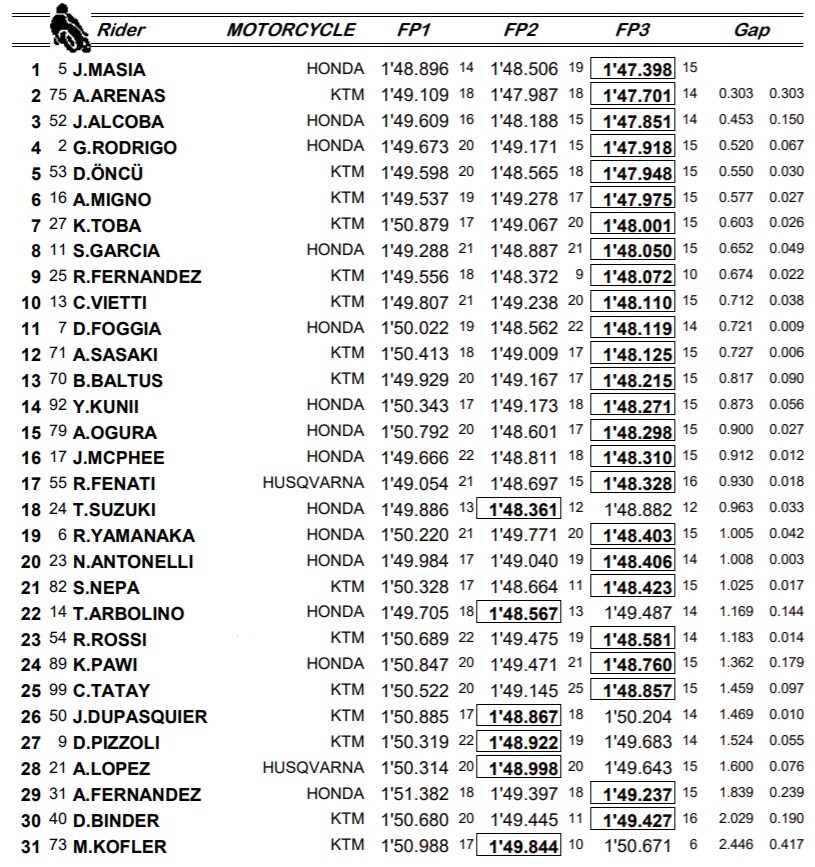 | | | Rider | MOTORCYCLE | FP1 | | FP2 | | FP3 | | Gap | |
|---|---|---|---|---|---|---|---|---|---|---|---|
| 1 | 5 | J.MASIA | HONDA | 1'48.896 | 14 | 1'48.506 | 19 | 1'47.398 | 15 | | |
| 2 | 75 | A.ARENAS | KTM | 1'49.109 | 18 | 1'47.987 | 18 | 1'47.701 | 14 | 0.303 | 0.303 |
| 3 | 52 | J.ALCOBA | HONDA | 1'49.609 | 16 | 1'48.188 | 15 | 1'47.851 | 14 | 0.453 | 0.150 |
| 4 | 2 | G.RODRIGO | HONDA | 1'49.673 | 20 | 1'49.171 | 15 | 1'47.918 | 15 | 0.520 | 0.067 |
| 5 | 53 | D.ÖNCÜ | KTM | 1'49.598 | 20 | 1'48.565 | 18 | 1'47.948 | 15 | 0.550 | 0.030 |
| 6 | 16 | A.MIGNO | KTM | 1'49.537 | 19 | 1'49.278 | 17 | 1'47.975 | 15 | 0.577 | 0.027 |
| 7 | 27 | K.TOBA | KTM | 1'50.879 | 17 | 1'49.067 | 20 | 1'48.001 | 15 | 0.603 | 0.026 |
| 8 | 11 | S.GARCIA | HONDA | 1'49.288 | 21 | 1'48.887 | 21 | 1'48.050 | 15 | 0.652 | 0.049 |
| 9 | 25 | R.FERNANDEZ | KTM | 1'49.556 | 18 | 1'48.372 | 9 | 1'48.072 | 10 | 0.674 | 0.022 |
| 10 | 13 | C.VIETTI | KTM | 1'49.807 | 21 | 1'49.238 | 20 | 1'48.110 | 15 | 0.712 | 0.038 |
| 11 | 7 | D.FOGGIA | HONDA | 1'50.022 | 19 | 1'48.562 | 22 | 1'48.119 | 14 | 0.721 | 0.009 |
| 12 | 71 | A.SASAKI | KTM | 1'50.413 | 18 | 1'49.009 | 17 | 1'48.125 | 15 | 0.727 | 0.006 |
| 13 | 70 | B.BALTUS | KTM | 1'49.929 | 20 | 1'49.167 | 17 | 1'48.215 | 15 | 0.817 | 0.090 |
| 14 | 92 | Y.KUNII | HONDA | 1'50.343 | 17 | 1'49.173 | 18 | 1'48.271 | 15 | 0.873 | 0.056 |
| 15 | 79 | A.OGURA | HONDA | 1'50.792 | 20 | 1'48.601 | 17 | 1'48.298 | 15 | 0.900 | 0.027 |
| 16 | 17 | J.MCPHEE | HONDA | 1'49.666 | 22 | 1'48.811 | 18 | 1'48.310 | 15 | 0.912 | 0.012 |
| 17 | 55 | R.FENATI | HUSQVARNA | 1'49.054 | 21 | 1'48.697 | 15 | 1'48.328 | 16 | 0.930 | 0.018 |
| 18 | 24 | T.SUZUKI | HONDA | 1'49.886 | 13 | 1'48.361 | 12 | 1'48.882 | 12 | 0.963 | 0.033 |
| 19 | 6 | R.YAMANAKA | HONDA | 1'50.220 | 21 | 1'49.771 | 20 | 1'48.403 | 15 | 1.005 | 0.042 |
| 20 | 23 | N.ANTONELLI | HONDA | 1'49.984 | 17 | 1'49.040 | 19 | 1'48.406 | 14 | 1.008 | 0.003 |
| 21 | 82 | S.NEPA | KTM | 1'50.328 | 17 | 1'48.664 | 11 | 1'48.423 | 15 | 1.025 | 0.017 |
| 22 | 14 | T.ARBOLINO | HONDA | 1'49.705 | 18 | 1'48.567 | 13 | 1'49.487 | 14 | 1.169 | 0.144 |
| 23 | 54 | R.ROSSI | KTM | 1'50.689 | 22 | 1'49.475 | 19 | 1'48.581 | 14 | 1.183 | 0.014 |
| 24 | 89 | K.PAWI | HONDA | 1'50.847 | 20 | 1'49.471 | 21 | 1'48.760 | 15 | 1.362 | 0.179 |
| 25 | 99 | C.TATAY | KTM | 1'50.522 | 20 | 1'49.145 | 25 | 1'48.857 | 15 | 1.459 | 0.097 |
| 26 | 50 | J.DUPASQUIER | KTM | 1'50.885 | 17 | 1'48.867 | 18 | 1'50.204 | 14 | 1.469 | 0.010 |
| 27 | 9 | D.PIZZOLI | KTM | 1'50.319 | 22 | 1'48.922 | 19 | 1'49.683 | 14 | 1.524 | 0.055 |
| 28 | 21 | A.LOPEZ | HUSQVARNA | 1'50.314 | 20 | 1'48.998 | 20 | 1'49.643 | 15 | 1.600 | 0.076 |
| 29 | 31 | A.FERNANDEZ | HONDA | 1'51.382 | 18 | 1'49.397 | 18 | 1'49.237 | 15 | 1.839 | 0.239 |
| 30 | 40 | D.BINDER | KTM | 1'50.680 | 20 | 1'49.445 | 11 | 1'49.427 | 16 | 2.029 | 0.190 |
| 31 | 73 | M.KOFLER | KTM | 1'50.988 | 17 | 1'49.844 | 10 | 1'50.671 | 6 | 2.446 | 0.417 |